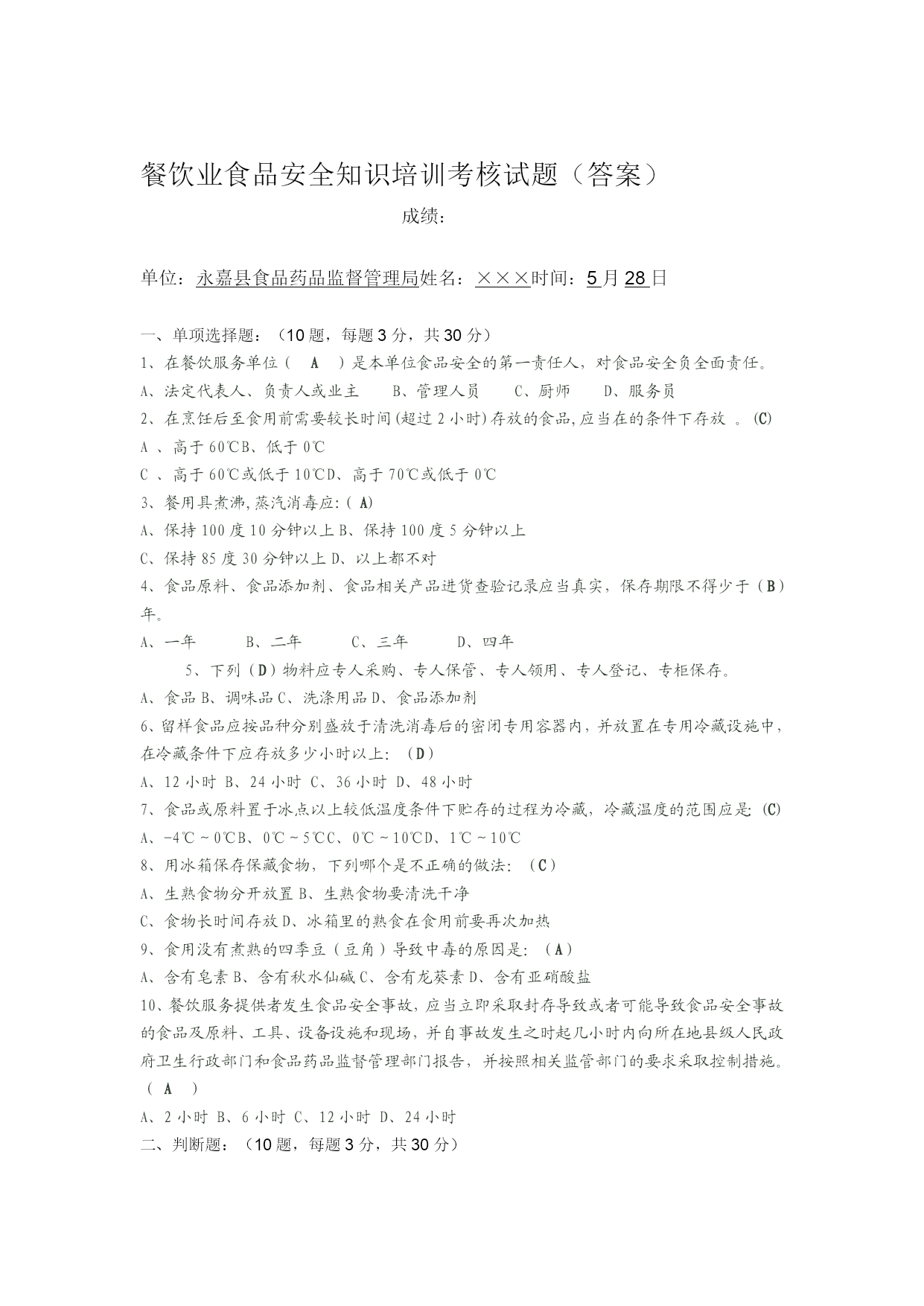 餐饮业食品安全知识培训考核试题（答案）

成绩：

单位：永嘉县食品药品监督管理局姓名：×××时间：5月28日

一、单项选择题：（10题，每题3分，共30分）

1、在餐饮服务单位（ A ）是本单位食品安全的第一责任人，对食品安全负全面责任。

A、法定代表人、负责人或业主 B、管理人员 C、厨师 D、服务员

2、在烹饪后至食用前需要较长时间(超过2小时)存放的食品,应当在的条件下存放 。(C)

A 、高于60℃B、低于0℃

C 、高于60℃或低于10℃D、高于70℃或低于0℃

3、餐用具煮沸,蒸汽消毒应:( A)

A、保持100度10分钟以上B、保持100度5分钟以上

C、保持85度30分钟以上D、以上都不对

4、食品原料、食品添加剂、食品相关产品进货查验记录应当真实，保存期限不得少于（B）年。

A、一年 B、二年 C、三年 D、四年

5、下列（D）物料应专人采购、专人保管、专人领用、专人登记、专柜保存。

A、食品B、调味品C、洗涤用品D、食品添加剂

6、留样食品应按品种分别盛放于清洗消毒后的密闭专用容器内，并放置在专用冷藏设施中，在冷藏条件下应存放多少小时以上：（D）

A、12小时 B、24小时 C、36小时 D、48小时

7、食品或原料置于冰点以上较低温度条件下贮存的过程为冷藏，冷藏温度的范围应是：(C)

A、-4℃～0℃B、0℃～5℃C、0℃～10℃D、1℃～10℃

8、用冰箱保存保藏食物，下列哪个是不正确的做法：（C）

A、生熟食物分开放置B、生熟食物要清洗干净

C、食物长时间存放D、冰箱里的熟食在食用前要再次加热

9、食用没有煮熟的四季豆（豆角）导致中毒的原因是：（A）

A、含有皂素B、含有秋水仙碱C、含有龙葵素D、含有亚硝酸盐

10、餐饮服务提供者发生食品安全事故，应当立即采取封存导致或者可能导致食品安全事故的食品及原料、工具、设备设施和现场，并自事故发生之时起几小时内向所在地县级人民政府卫生行政部门和食品药品监督管理部门报告，并按照相关监管部门的要求采取控制措施。（ A ）

A、2小时 B、6小时 C、12小时 D、24小时

二、判断题：（10题，每题3分，共30分）